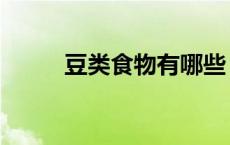 豆类食物有哪些